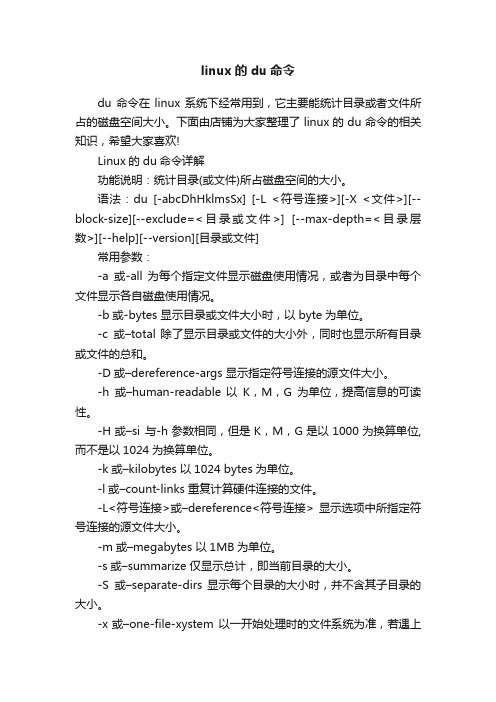 linux 的 du 命令

du 命令在 linux 系统下经常用到，它主要能统计目录或者文件所占的磁盘空间大小。下面由店铺为大家整理了 linux 的 du 命令的相关知识，希望大家喜欢!

Linux 的 du 命令详解

功能说明：统计目录(或文件)所占磁盘空间的大小。

语法：du [-abcDhHklmsSx] [-L <符号连接>][-X <文件>][--block-size][--exclude=<目录或文件>] [--max-depth=<目录层数>][--help][--version][目录或文件]

常用参数：

-a 或-all 为每个指定文件显示磁盘使用情况，或者为目录中每个文件显示各自磁盘使用情况。

-b 或-bytes 显示目录或文件大小时，以 byte 为单位。

-c 或–total 除了显示目录或文件的大小外，同时也显示所有目录或文件的总和。

-D 或–dereference-args 显示指定符号连接的源文件大小。

-h 或–human-readable 以 K，M，G 为单位，提高信息的可读性。

-H 或–si 与-h 参数相同，但是 K，M，G 是以 1000 为换算单位,而不是以 1024 为换算单位。

-k 或–kilobytes 以 1024 bytes 为单位。

-l 或–count-links 重复计算硬件连接的文件。

-L<符号连接>或–dereference<符号连接> 显示选项中所指定符号连接的源文件大小。

-m 或–megabytes 以 1MB 为单位。

-s 或–summarize 仅显示总计，即当前目录的大小。

-S 或–separate-dirs 显示每个目录的大小时，并不含其子目录的大小。

-x 或–one-file-xystem 以一开始处理时的文件系统为准，若遇上